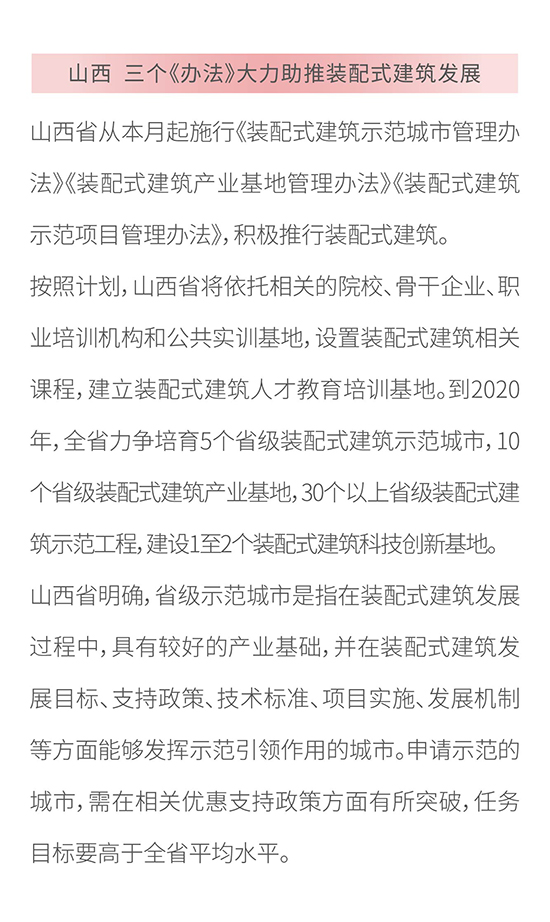 山西 三个《办法》大力助推装配式建筑发展

山西省从本月起施行《装配式建筑示范城市管理办法》《装配式建筑产业基地管理办法》《装配式建筑示范项目管理办法》，积极推行装配式建筑。

按照计划，山西省将依托相关的院校、骨干企业、职业培训机构和公共实训基地，设置装配式建筑相关课程，建立装配式建筑人才教育培训基地。到2020年，全省力争培育5个省级装配式建筑示范城市，10个省级装配式建筑产业基地，30个以上省级装配式建筑示范工程，建设1至2个装配式建筑科技创新基地。

山西省明确，省级示范城市是指在装配式建筑发展过程中，具有较好的产业基础，并在装配式建筑发展目标、支持政策、技术标准、项目实施、发展机制等方面能够发挥示范引领作用的城市。申请示范的城市，需在相关优惠支持政策方面有所突破，任务目标要高于全省平均水平。